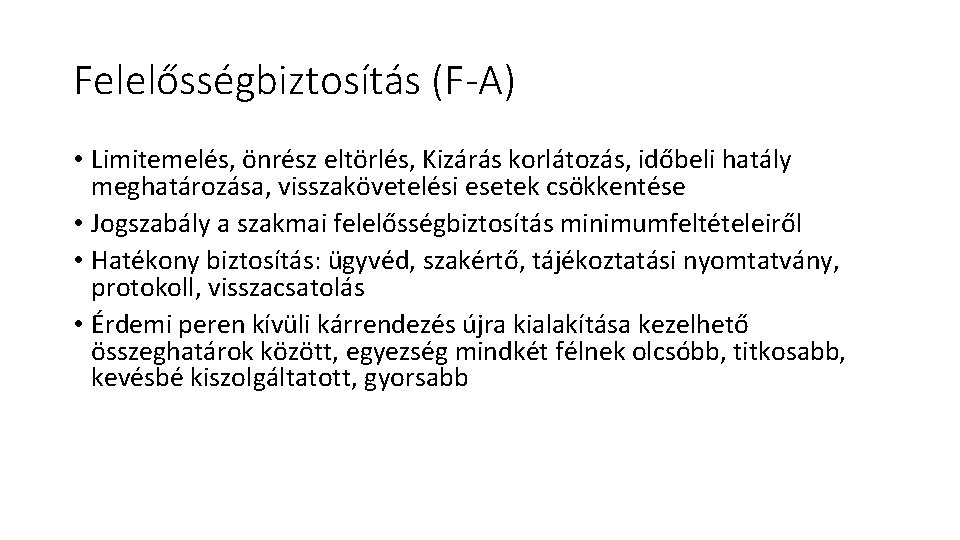 Felelősségbiztosítás (F-A)

• Limitemelés, önrész eltörlés, Kizárás korlátozás, időbeli hatály meghatározása, visszakövetelési esetek csökkentése
• Jogszabály a szakmai felelősségbiztosítás minimumfeltételeiről
• Hatékony biztosítás: ügyvéd, szakértő, tájékoztatási nyomtatvány, protokoll, visszacsatolás
• Érdemi peren kívüli kárrendezés újra kialakítása kezelhető összeghatárok között, egyezség mindkét félnek olcsóbb, titkosabb, kevésbé kiszolgáltatott, gyorsabb